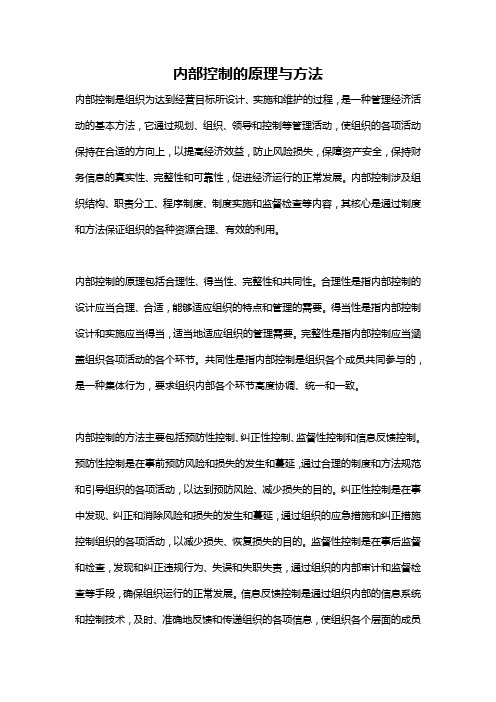 内部控制的原理与方法

内部控制是组织为达到经营目标所设计、实施和维护的过程，是一种管理经济活动的基本方法，它通过规划、组织、领导和控制等管理活动，使组织的各项活动保持在合适的方向上，以提高经济效益，防止风险损失，保障资产安全，保持财务信息的真实性、完整性和可靠性，促进经济运行的正常发展。内部控制涉及组织结构、职责分工、程序制度、制度实施和监督检查等内容，其核心是通过制度和方法保证组织的各种资源合理、有效的利用。

内部控制的原理包括合理性、得当性、完整性和共同性。合理性是指内部控制的设计应当合理、合适，能够适应组织的特点和管理的需要。得当性是指内部控制设计和实施应当得当，适当地适应组织的管理需要。完整性是指内部控制应当涵盖组织各项活动的各个环节。共同性是指内部控制是组织各个成员共同参与的，是一种集体行为，要求组织内部各个环节高度协调、统一和一致。

内部控制的方法主要包括预防性控制、纠正性控制、监督性控制和信息反馈控制。预防性控制是在事前预防风险和损失的发生和蔓延，通过合理的制度和方法规范和引导组织的各项活动，以达到预防风险、减少损失的目的。纠正性控制是在事中发现、纠正和消除风险和损失的发生和蔓延，通过组织的应急措施和纠正措施控制组织的各项活动，以减少损失、恢复损失的目的。监督性控制是在事后监督和检查，发现和纠正违规行为、失误和失职失责，通过组织的内部审计和监督检查等手段，确保组织运行的正常发展。信息反馈控制是通过组织内部的信息系统和控制技术，及时、准确地反馈和传递组织的各项信息，使组织各个层面的成员